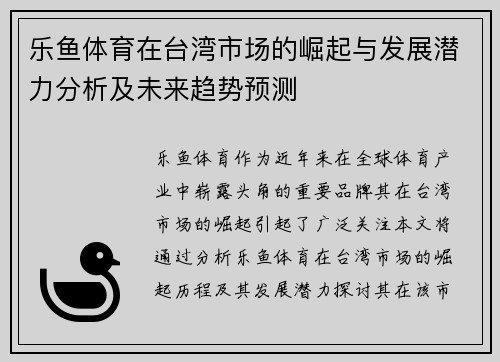 乐鱼体育在台湾市场的崛起与发展潜力分析及未来趋势预测

乐鱼体育作为近年来在全球体育产业中崭露头角的重要品牌其在台湾市场的崛起引起了广泛关注本文将通过分析乐鱼体育在台湾市场的崛起历程及其发展潜力探讨其在该市